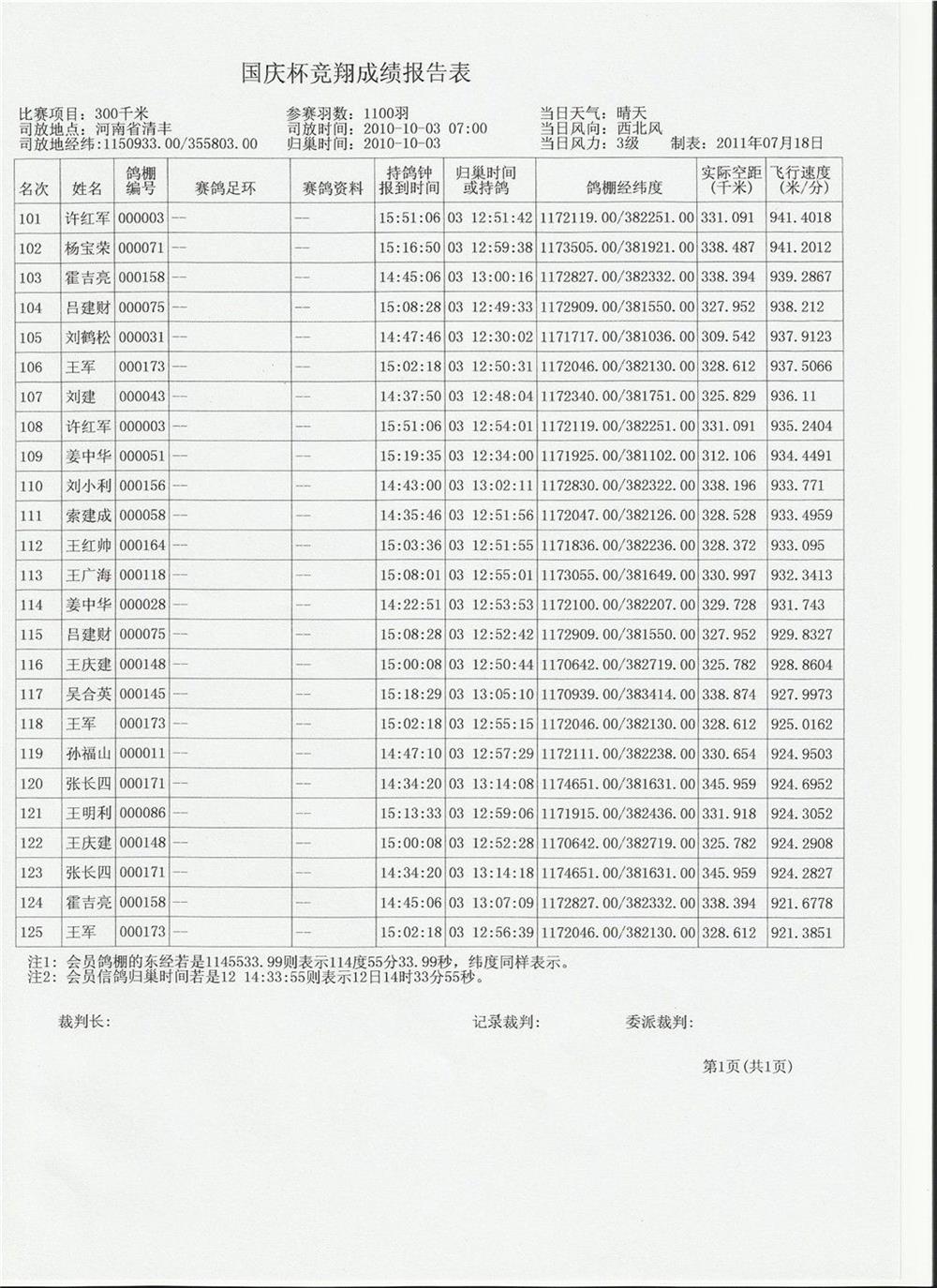 国庆杯竞翔成绩报告表

比赛项目：300千米
司放地点：河南省清丰
司放地经纬：1150933.00/355803.00

参赛羽数：1100羽
司放时间：2010-10-03 07:00
归巢时间：2010-10-03

当日天气：晴天
当日风向：西北风
当日风力：3级　制表：2011年07月18日

| 名次 | 姓名 | 鸽棚编号 | 赛鸽足环 | 赛鸽资料 | 持鸽钟报到时间 | 归巢时间或持鸽 | 鸽棚经纬度 | 实际空距（千米） | 飞行速度（米/分） |
|---|---|---|---|---|---|---|---|---|---|
| 101 | 许红军 | 000003 | -- | -- | 15:51:06 | 03 12:51:42 | 1172119.00/382251.00 | 331.091 | 941.4018 |
| 102 | 杨宝荣 | 000071 | -- | -- | 15:16:50 | 03 12:59:38 | 1173505.00/381921.00 | 338.487 | 941.2012 |
| 103 | 霍吉亮 | 000158 | -- | -- | 14:45:06 | 03 13:00:16 | 1172827.00/382332.00 | 338.394 | 939.2867 |
| 104 | 吕建财 | 000075 | -- | -- | 15:08:28 | 03 12:49:33 | 1172909.00/381550.00 | 327.952 | 938.212 |
| 105 | 刘鹤松 | 000031 | -- | -- | 14:47:46 | 03 12:30:02 | 1171717.00/381036.00 | 309.542 | 937.9123 |
| 106 | 王军 | 000173 | -- | -- | 15:02:18 | 03 12:50:31 | 1172046.00/382130.00 | 328.612 | 937.5066 |
| 107 | 刘建 | 000043 | -- | -- | 14:37:50 | 03 12:48:04 | 1172340.00/381751.00 | 325.829 | 936.11 |
| 108 | 许红军 | 000003 | -- | -- | 15:51:06 | 03 12:54:01 | 1172119.00/382251.00 | 331.091 | 935.2404 |
| 109 | 姜中华 | 000051 | -- | -- | 15:19:35 | 03 12:34:00 | 1171925.00/381102.00 | 312.106 | 934.4491 |
| 110 | 刘小利 | 000156 | -- | -- | 14:43:00 | 03 13:02:11 | 1172830.00/382322.00 | 338.196 | 933.771 |
| 111 | 索建成 | 000058 | -- | -- | 14:35:46 | 03 12:51:56 | 1172047.00/382126.00 | 328.528 | 933.4959 |
| 112 | 王红帅 | 000164 | -- | -- | 15:03:36 | 03 12:51:55 | 1171836.00/382236.00 | 328.372 | 933.095 |
| 113 | 王广海 | 000118 | -- | -- | 15:08:01 | 03 12:55:01 | 1173055.00/381649.00 | 330.997 | 932.3413 |
| 114 | 姜中华 | 000028 | -- | -- | 14:22:51 | 03 12:53:53 | 1172100.00/382207.00 | 329.728 | 931.743 |
| 115 | 吕建财 | 000075 | -- | -- | 15:08:28 | 03 12:52:42 | 1172909.00/381550.00 | 327.952 | 929.8327 |
| 116 | 王庆建 | 000148 | -- | -- | 15:00:08 | 03 12:50:44 | 1170642.00/382719.00 | 325.782 | 928.8604 |
| 117 | 吴合英 | 000145 | -- | -- | 15:18:29 | 03 13:05:10 | 1170939.00/383414.00 | 338.874 | 927.9973 |
| 118 | 王军 | 000173 | -- | -- | 15:02:18 | 03 12:55:15 | 1172046.00/382130.00 | 328.612 | 925.0162 |
| 119 | 孙福山 | 000011 | -- | -- | 14:47:10 | 03 12:57:29 | 1172111.00/382238.00 | 330.654 | 924.9503 |
| 120 | 张长四 | 000171 | -- | -- | 14:34:20 | 03 13:14:08 | 1174651.00/381631.00 | 345.959 | 924.6952 |
| 121 | 王明利 | 000086 | -- | -- | 15:13:33 | 03 12:59:06 | 1171915.00/382436.00 | 331.918 | 924.3052 |
| 122 | 王庆建 | 000148 | -- | -- | 15:00:08 | 03 12:52:28 | 1170642.00/382719.00 | 325.782 | 924.2908 |
| 123 | 张长四 | 000171 | -- | -- | 14:34:20 | 03 13:14:18 | 1174651.00/381631.00 | 345.959 | 924.2827 |
| 124 | 霍吉亮 | 000158 | -- | -- | 14:45:06 | 03 13:07:09 | 1172827.00/382332.00 | 338.394 | 921.6778 |
| 125 | 王军 | 000173 | -- | -- | 15:02:18 | 03 12:56:39 | 1172046.00/382130.00 | 328.612 | 921.3851 |

注1：会员鸽棚的东经若是1145533.99则表示114度55分33.99秒，纬度同样表示。
注2：会员信鸽归巢时间若是12 14:33:55则表示12日14时33分55秒。

裁判长：　记录裁判：　委派裁判：

第1页(共1页)